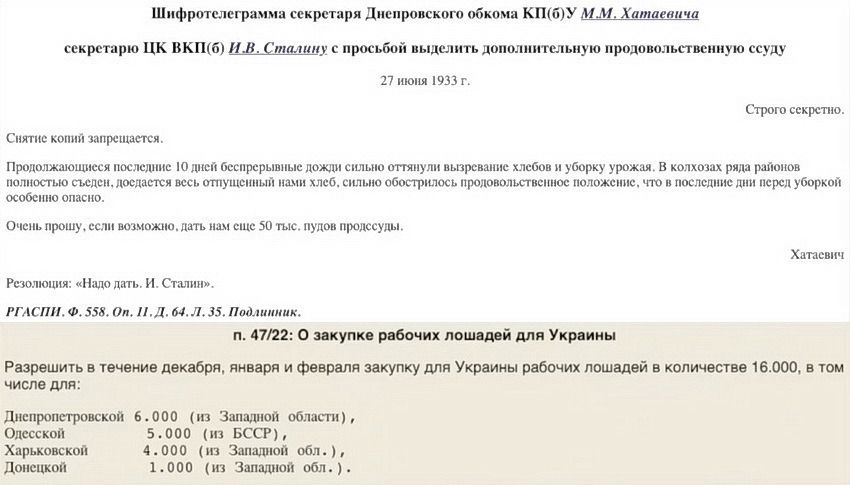 Шифротелеграмма секретаря Днепровского обкома КП(б)У М.М. Хатаевича

секретарю ЦК ВКП(б) И.В. Сталину с просьбой выделить дополнительную продовольственную ссуду

27 июня 1933 г.

Строго секретно.

Снятие копий запрещается.

Продолжающиеся последние 10 дней беспрерывные дожди сильно оттянули вызревание хлебов и уборку урожая. В колхозах ряда районов полностью съеден, доедается весь отпущенный нами хлеб, сильно обострилось продовольственное положение, что в последние дни перед уборкой особенно опасно.

Очень прошу, если возможно, дать нам еще 50 тыс. пудов продссуды.

Хатаевич

Резолюция: «Надо дать. И. Сталин».

РГАСПИ. Ф. 558. Оп. 11. Д. 64. Л. 35. Подлинник.

п. 47/22: О закупке рабочих лошадей для Украины

Разрешить в течение декабря, января и февраля закупку для Украины рабочих лошадей в количестве 16.000, в том числе для:

Днепропетровской 6.000 (из Западной области),
Одесской 5.000 (из БССР),
Харьковской 4.000 (из Западной обл.),
Донецкой 1.000 (из Западной обл.).